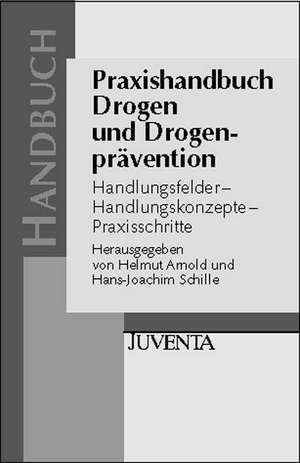 HANDBUCH

Praxishandbuch Drogen und Drogenprävention

Handlungsfelder – Handlungskonzepte – Praxisschritte

Herausgegeben von Helmut Arnold und Hans-Joachim Schille

JUVENTA